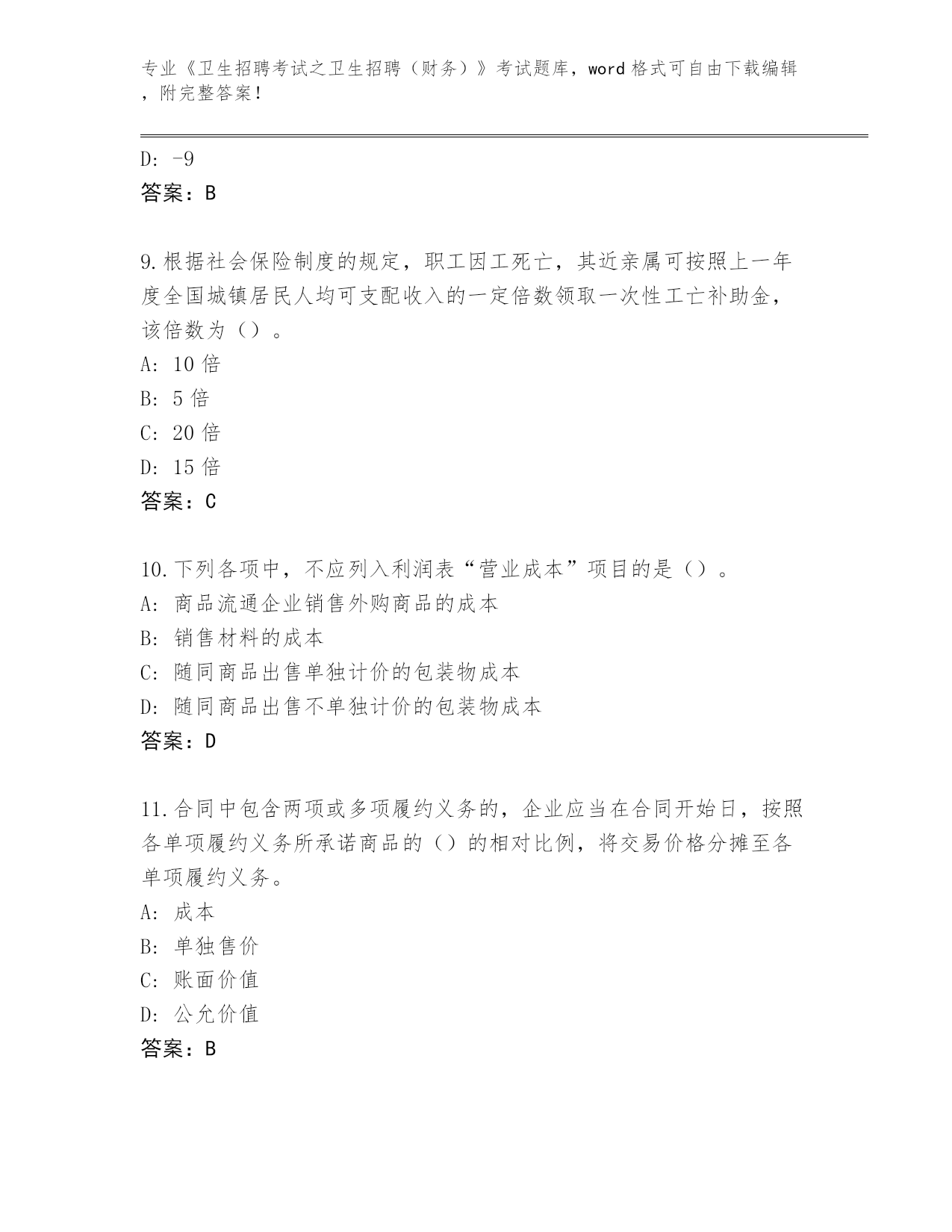 专业《卫生招聘考试之卫生招聘（财务）》考试题库，word 格式可自由下载编辑，附完整答案！

D: -9
答案：B

9.根据社会保险制度的规定，职工因工死亡，其近亲属可按照上一年度全国城镇居民人均可支配收入的一定倍数领取一次性工亡补助金，该倍数为（）。
A: 10 倍
B: 5 倍
C: 20 倍
D: 15 倍
答案：C

10.下列各项中，不应列入利润表“营业成本”项目的是（）。
A: 商品流通企业销售外购商品的成本
B: 销售材料的成本
C: 随同商品出售单独计价的包装物成本
D: 随同商品出售不单独计价的包装物成本
答案：D

11.合同中包含两项或多项履约义务的，企业应当在合同开始日，按照各单项履约义务所承诺商品的（）的相对比例，将交易价格分摊至各单项履约义务。
A: 成本
B: 单独售价
C: 账面价值
D: 公允价值
答案：B